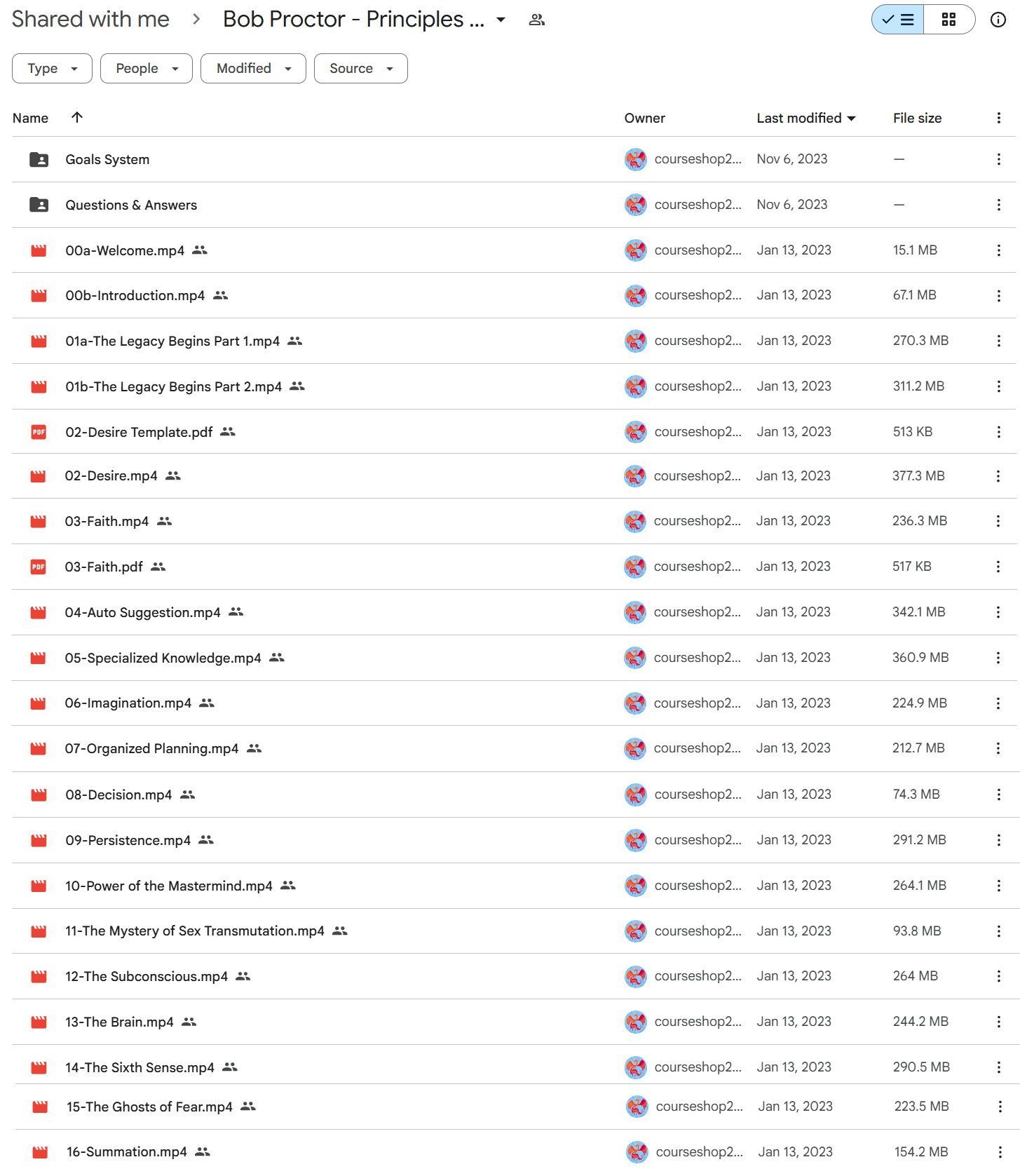 Shared with me > Bob Proctor - Principles ...

Type People Modified Source

| Name | Owner | Last modified | File size |
|---|---|---|---|
| Goals System | courseshop2... | Nov 6, 2023 | — |
| Questions & Answers | courseshop2... | Nov 6, 2023 | — |
| 00a-Welcome.mp4 | courseshop2... | Jan 13, 2023 | 15.1 MB |
| 00b-Introduction.mp4 | courseshop2... | Jan 13, 2023 | 67.1 MB |
| 01a-The Legacy Begins Part 1.mp4 | courseshop2... | Jan 13, 2023 | 270.3 MB |
| 01b-The Legacy Begins Part 2.mp4 | courseshop2... | Jan 13, 2023 | 311.2 MB |
| 02-Desire Template.pdf | courseshop2... | Jan 13, 2023 | 513 KB |
| 02-Desire.mp4 | courseshop2... | Jan 13, 2023 | 377.3 MB |
| 03-Faith.mp4 | courseshop2... | Jan 13, 2023 | 236.3 MB |
| 03-Faith.pdf | courseshop2... | Jan 13, 2023 | 517 KB |
| 04-Auto Suggestion.mp4 | courseshop2... | Jan 13, 2023 | 342.1 MB |
| 05-Specialized Knowledge.mp4 | courseshop2... | Jan 13, 2023 | 360.9 MB |
| 06-Imagination.mp4 | courseshop2... | Jan 13, 2023 | 224.9 MB |
| 07-Organized Planning.mp4 | courseshop2... | Jan 13, 2023 | 212.7 MB |
| 08-Decision.mp4 | courseshop2... | Jan 13, 2023 | 74.3 MB |
| 09-Persistence.mp4 | courseshop2... | Jan 13, 2023 | 291.2 MB |
| 10-Power of the Mastermind.mp4 | courseshop2... | Jan 13, 2023 | 264.1 MB |
| 11-The Mystery of Sex Transmutation.mp4 | courseshop2... | Jan 13, 2023 | 93.8 MB |
| 12-The Subconscious.mp4 | courseshop2... | Jan 13, 2023 | 264 MB |
| 13-The Brain.mp4 | courseshop2... | Jan 13, 2023 | 244.2 MB |
| 14-The Sixth Sense.mp4 | courseshop2... | Jan 13, 2023 | 290.5 MB |
| 15-The Ghosts of Fear.mp4 | courseshop2... | Jan 13, 2023 | 223.5 MB |
| 16-Summation.mp4 | courseshop2... | Jan 13, 2023 | 154.2 MB |